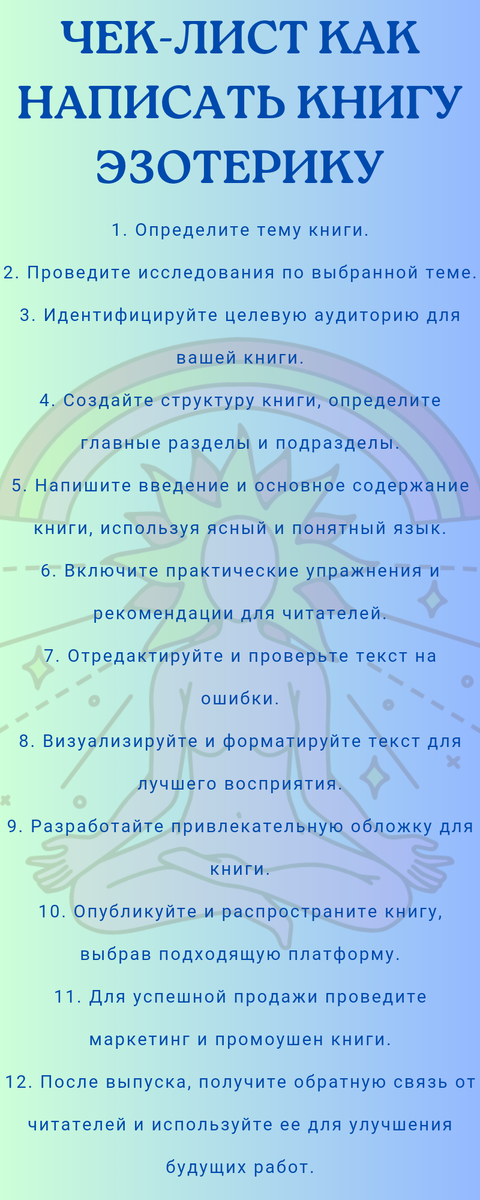 ЧЕК-ЛИСТ КАК НАПИСАТЬ КНИГУ ЭЗОТЕРИКУ

1. Определите тему книги.

2. Проведите исследования по выбранной теме.

3. Идентифицируйте целевую аудиторию для вашей книги.

4. Создайте структуру книги, определите главные разделы и подразделы.

5. Напишите введение и основное содержание книги, используя ясный и понятный язык.

6. Включите практические упражнения и рекомендации для читателей.

7. Отредактируйте и проверьте текст на ошибки.

8. Визуализируйте и форматируйте текст для лучшего восприятия.

9. Разработайте привлекательную обложку для книги.

10. Опубликуйте и распространите книгу, выбрав подходящую платформу.

11. Для успешной продажи проведите маркетинг и промоушен книги.

12. После выпуска, получите обратную связь от читателей и используйте ее для улучшения будущих работ.